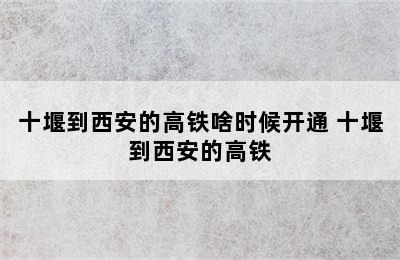 十堰到西安的高铁啥时候开通 十堰到西安的高铁